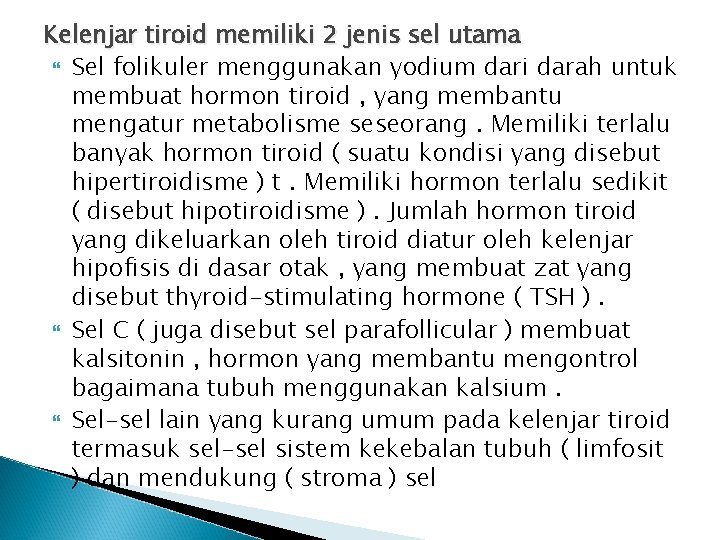 Kelenjar tiroid memiliki 2 jenis sel utama

Sel folikuler menggunakan yodium dari darah untuk membuat hormon tiroid , yang membantu mengatur metabolisme seseorang . Memiliki terlalu banyak hormon tiroid ( suatu kondisi yang disebut hipertiroidisme ) t . Memiliki hormon terlalu sedikit ( disebut hipotiroidisme ) . Jumlah hormon tiroid yang dikeluarkan oleh tiroid diatur oleh kelenjar hipofisis di dasar otak , yang membuat zat yang disebut thyroid-stimulating hormone ( TSH ) .

Sel C ( juga disebut sel parafollicular ) membuat kalsitonin , hormon yang membantu mengontrol bagaimana tubuh menggunakan kalsium .

Sel-sel lain yang kurang umum pada kelenjar tiroid termasuk sel-sel sistem kekebalan tubuh ( limfosit ) dan mendukung ( stroma ) sel